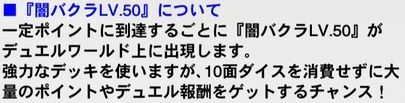 ■『闇バクラLV.50』について
一定ポイントに到達するごとに『闇バクラLV.50』がデュエルワールド上に出現します。
強力なデッキを使いますが､10面ダイスを消費せずに大量のポイントやデュエル報酬をゲットするチャンス！